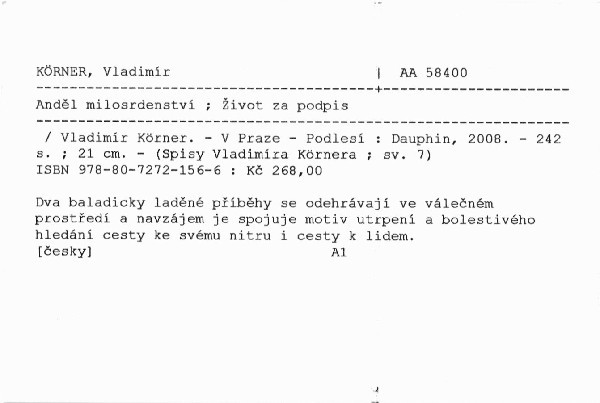 KÖRNER, Vladimír | AA 58400

Anděl milosrdenství ; Život za podpis

/ Vladimír Körner. - V Praze - Podlesí : Dauphin, 2008. - 242 s. ; 21 cm. - (Spisy Vladimíra Körnera ; sv. 7)
ISBN 978-80-7272-156-6 : Kč 268,00

Dva baladicky laděné příběhy se odehrávají ve válečném prostředí a navzájem je spojuje motiv utrpení a bolestivého hledání cesty ke svému nitru i cesty k lidem.
[česky] A1